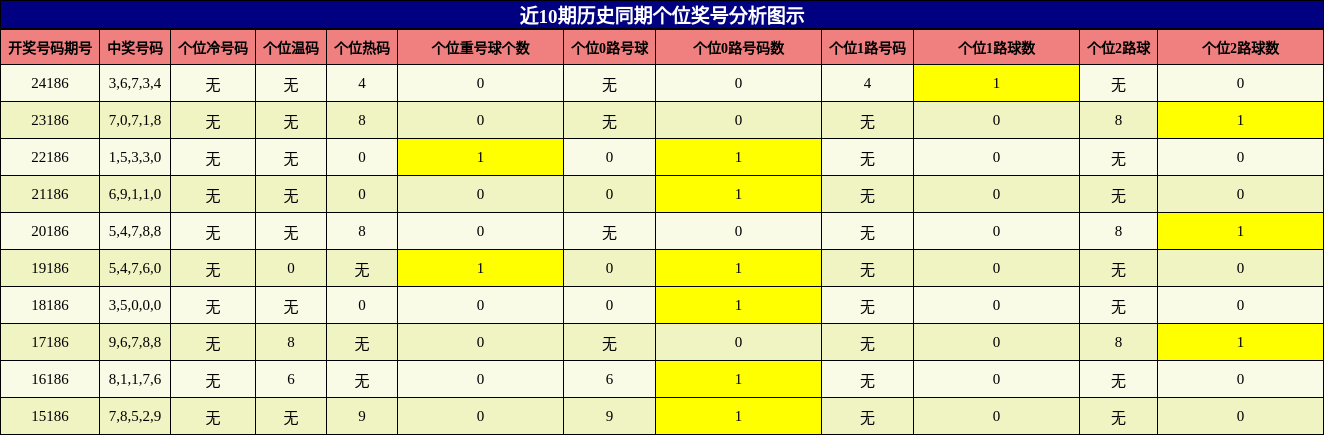 近10期历史同期个位奖号分析图示

| 开奖号码期号 | 中奖号码 | 个位冷号码 | 个位温码 | 个位热码 | 个位重号球个数 | 个位0路号球 | 个位0路号码数 | 个位1路号码 | 个位1路球数 | 个位2路球 | 个位2路球数 |
|---|---|---|---|---|---|---|---|---|---|---|---|
| 24186 | 3,6,7,3,4 | 无 | 无 | 4 | 0 | 无 | 0 | 4 | 1 | 无 | 0 |
| 23186 | 7,0,7,1,8 | 无 | 无 | 8 | 0 | 无 | 0 | 无 | 0 | 8 | 1 |
| 22186 | 1,5,3,3,0 | 无 | 无 | 0 | 1 | 0 | 1 | 无 | 0 | 无 | 0 |
| 21186 | 6,9,1,1,0 | 无 | 无 | 0 | 0 | 0 | 1 | 无 | 0 | 无 | 0 |
| 20186 | 5,4,7,8,8 | 无 | 无 | 8 | 0 | 无 | 0 | 无 | 0 | 8 | 1 |
| 19186 | 5,4,7,6,0 | 无 | 0 | 无 | 1 | 0 | 1 | 无 | 0 | 无 | 0 |
| 18186 | 3,5,0,0,0 | 无 | 无 | 0 | 0 | 0 | 1 | 无 | 0 | 无 | 0 |
| 17186 | 9,6,7,8,8 | 无 | 8 | 无 | 0 | 无 | 0 | 无 | 0 | 8 | 1 |
| 16186 | 8,1,1,7,6 | 无 | 6 | 无 | 0 | 6 | 1 | 无 | 0 | 无 | 0 |
| 15186 | 7,8,5,2,9 | 无 | 无 | 9 | 0 | 9 | 1 | 无 | 0 | 无 | 0 |